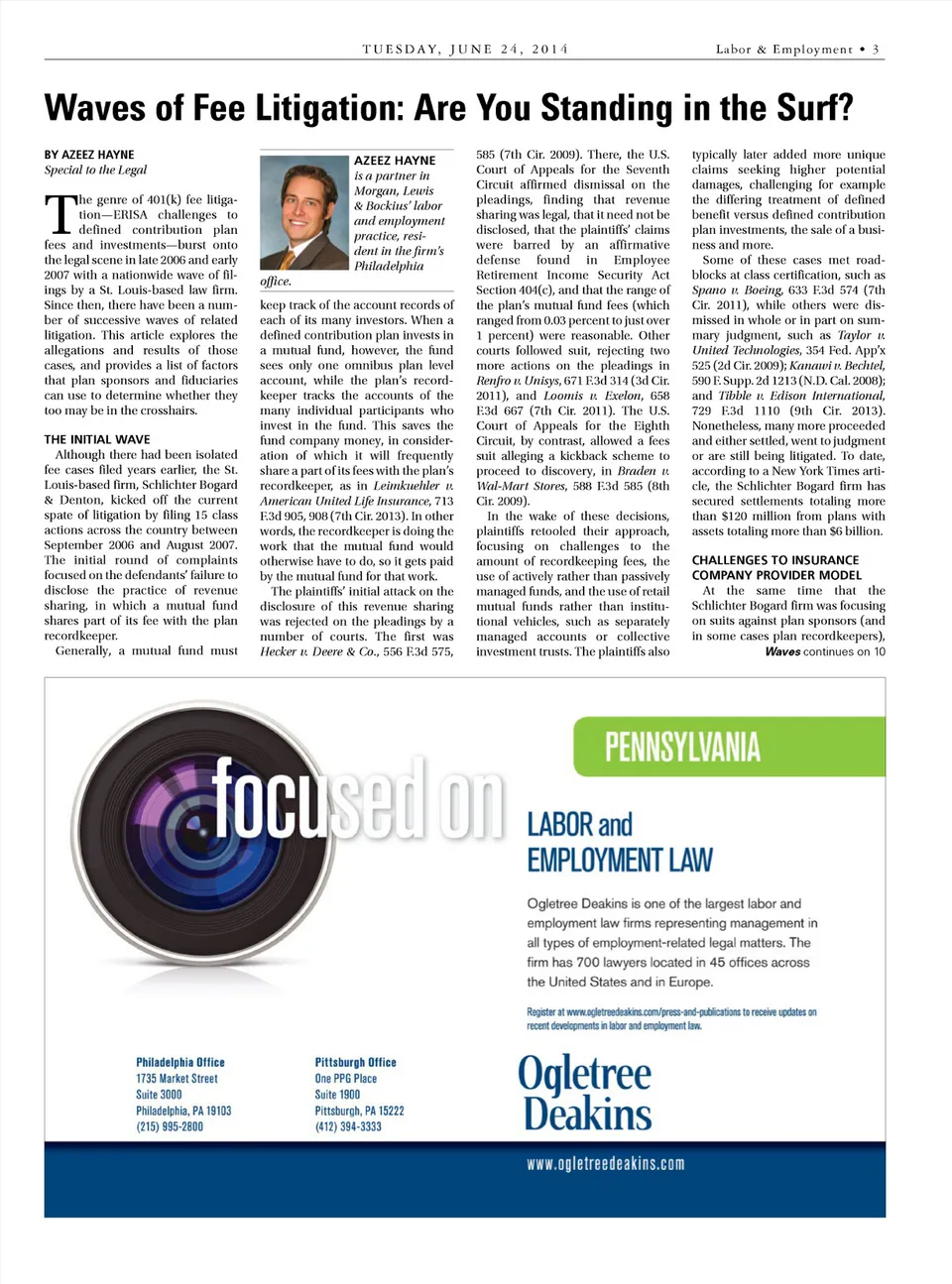 TUESDAY, JUNE 24, 2014

Labor & Employment • 3

Waves of Fee Litigation: Are You Standing in the Surf?

BY AZEEZ HAYNE
Special to the Legal

The genre of 401(k) fee litigation—ERISA challenges to defined contribution plan fees and investments—burst onto the legal scene in late 2006 and early 2007 with a nationwide wave of filings by a St. Louis-based law firm. Since then, there have been a number of successive waves of related litigation. This article explores the allegations and results of those cases, and provides a list of factors that plan sponsors and fiduciaries can use to determine whether they too may be in the crosshairs.

THE INITIAL WAVE

Although there had been isolated fee cases filed years earlier, the St. Louis-based firm, Schlichter Bogard & Denton, kicked off the current spate of litigation by filing 15 class actions across the country between September 2006 and August 2007. The initial round of complaints focused on the defendants' failure to disclose the practice of revenue sharing, in which a mutual fund shares part of its fee with the plan recordkeeper.

Generally, a mutual fund must

AZEEZ HAYNE is a partner in Morgan, Lewis & Bockius' labor and employment practice, resident in the firm's Philadelphia office.

keep track of the account records of each of its many investors. When a defined contribution plan invests in a mutual fund, however, the fund sees only one omnibus plan level account, while the plan's recordkeeper tracks the accounts of the many individual participants who invest in the fund. This saves the fund company money, in consideration of which it will frequently share a part of its fees with the plan's recordkeeper, as in Leimkuehler v. American United Life Insurance, 713 F.3d 905, 908 (7th Cir. 2013). In other words, the recordkeeper is doing the work that the mutual fund would otherwise have to do, so it gets paid by the mutual fund for that work.

The plaintiffs' initial attack on the disclosure of this revenue sharing was rejected on the pleadings by a number of courts. The first was Hecker v. Deere & Co., 556 F.3d 575, 585 (7th Cir. 2009). There, the U.S. Court of Appeals for the Seventh Circuit affirmed dismissal on the pleadings, finding that revenue sharing was legal, that it need not be disclosed, that the plaintiffs' claims were barred by an affirmative defense found in Employee Retirement Income Security Act Section 404(c), and that the range of the plan's mutual fund fees (which ranged from 0.03 percent to just over 1 percent) were reasonable. Other courts followed suit, rejecting two more actions on the pleadings in Renfro v. Unisys, 671 F.3d 314 (3d Cir. 2011), and Loomis v. Exelon, 658 F.3d 667 (7th Cir. 2011). The U.S. Court of Appeals for the Eighth Circuit, by contrast, allowed a fees suit alleging a kickback scheme to proceed to discovery, in Braden v. Wal-Mart Stores, 588 F.3d 585 (8th Cir. 2009).

In the wake of these decisions, plaintiffs retooled their approach, focusing on challenges to the amount of recordkeeping fees, the use of actively rather than passively managed funds, and the use of retail mutual funds rather than institutional vehicles, such as separately managed accounts or collective investment trusts. The plaintiffs also typically later added more unique claims seeking higher potential damages, challenging for example the differing treatment of defined benefit versus defined contribution plan investments, the sale of a business and more.

Some of these cases met roadblocks at class certification, such as Spano v. Boeing, 633 F.3d 574 (7th Cir. 2011), while others were dismissed in whole or in part on summary judgment, such as Taylor v. United Technologies, 354 Fed. App'x 525 (2d Cir. 2009); Kanawi v. Bechtel, 590 F. Supp. 2d 1213 (N.D. Cal. 2008); and Tibble v. Edison International, 729 F.3d 1110 (9th Cir. 2013). Nonetheless, many more proceeded and either settled, went to judgment or are still being litigated. To date, according to a New York Times article, the Schlichter Bogard firm has secured settlements totaling more than $120 million from plans with assets totaling more than $6 billion.

CHALLENGES TO INSURANCE COMPANY PROVIDER MODEL

At the same time that the Schlichter Bogard firm was focusing on suits against plan sponsors (and in some cases plan recordkeepers),

Waves continues on 10

focused on

PENNSYLVANIA

LABOR and EMPLOYMENT LAW

Ogletree Deakins is one of the largest labor and employment law firms representing management in all types of employment-related legal matters. The firm has 700 lawyers located in 45 offices across the United States and in Europe.

Register at www.ogletreedeakins.com/press-and-publications to receive updates on recent developments in labor and employment law.

Philadelphia Office
1735 Market Street
Suite 3000
Philadelphia, PA 19103
(215) 995-2800

Pittsburgh Office
One PPG Place
Suite 1900
Pittsburgh, PA 15222
(412) 394-3333

Ogletree Deakins

www.ogletreedeakins.com